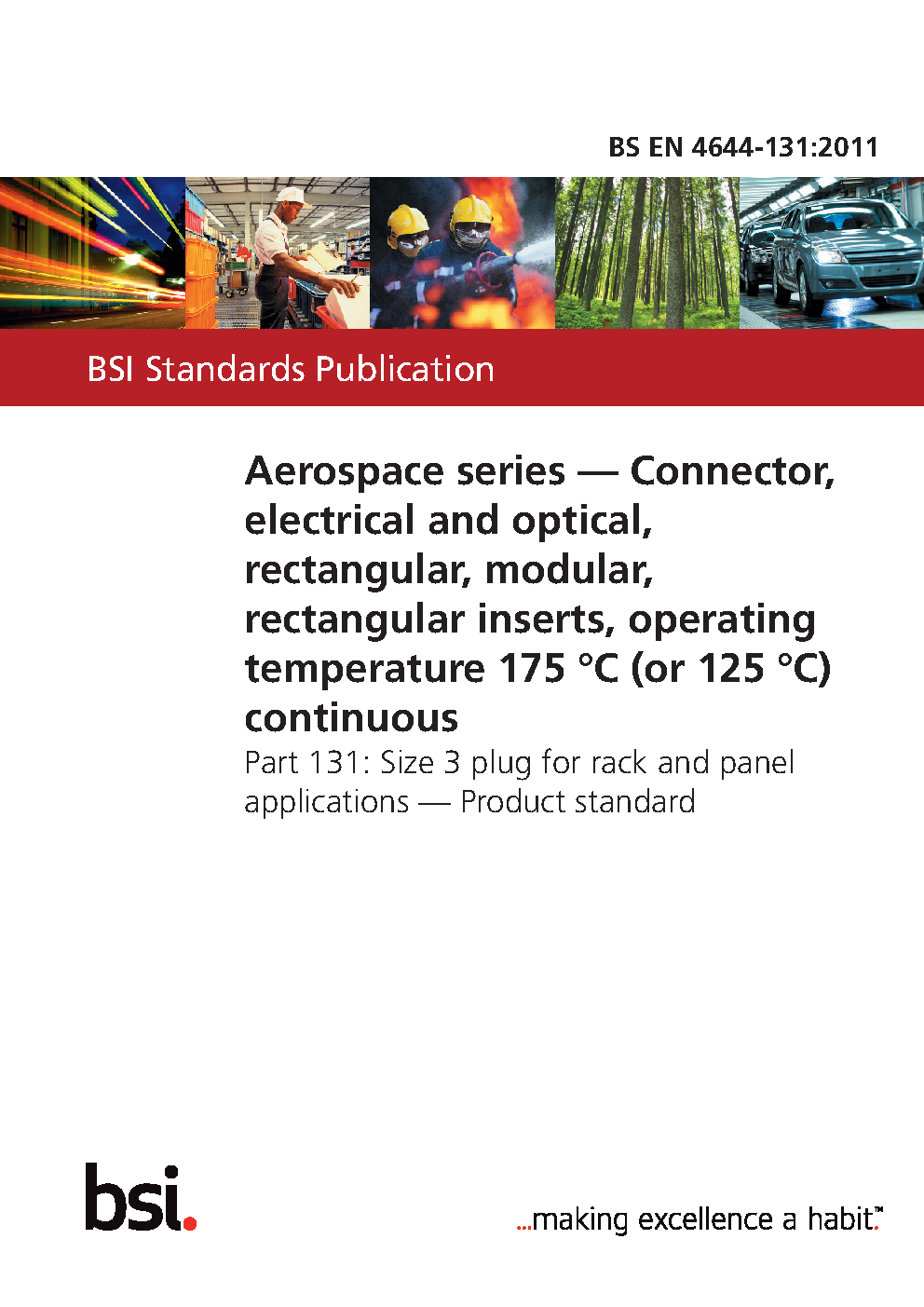 BS EN 4644-131:2011

BSI Standards Publication

Aerospace series — Connector, electrical and optical, rectangular, modular, rectangular inserts, operating temperature 175 °C (or 125 °C) continuous

Part 131: Size 3 plug for rack and panel applications — Product standard

bsi.

...making excellence a habit.™